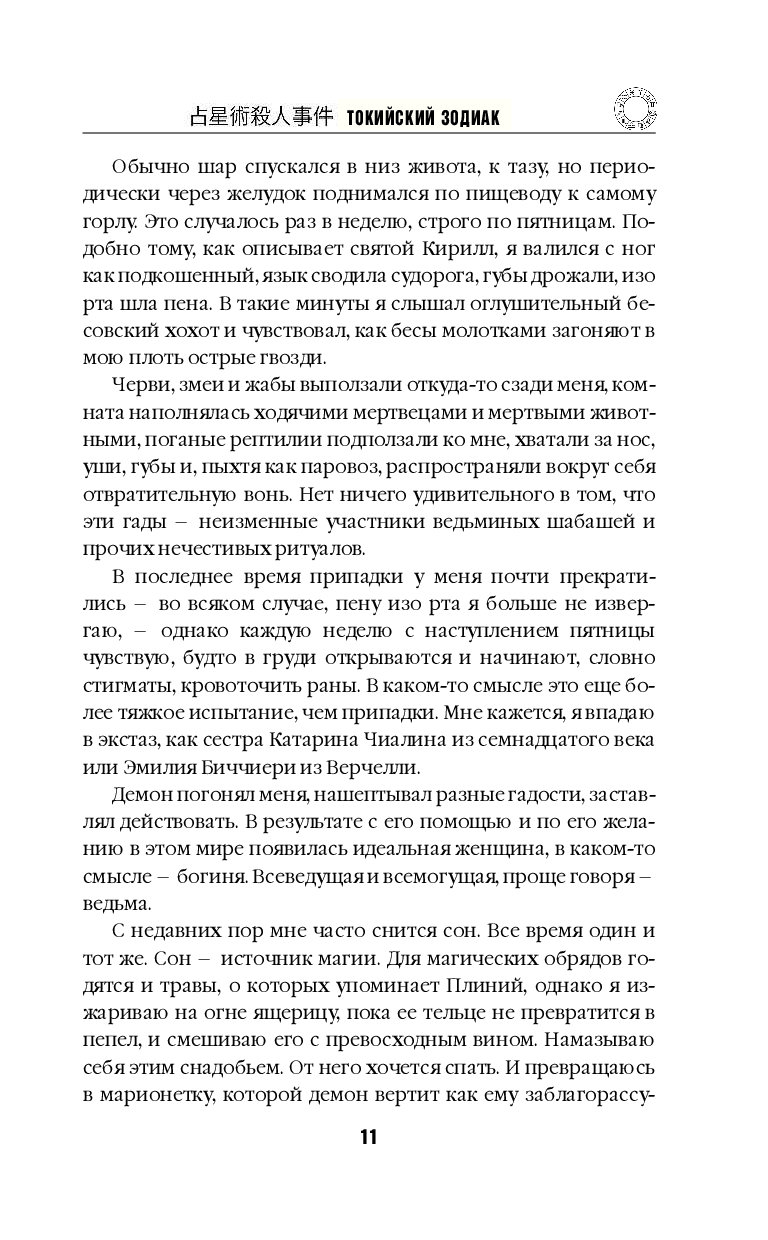 占星術殺人事件 ТОКИЙСКИЙ ЗОДИАК

Обычно шар спускался в низ живота, к тазу, но периодически через желудок поднимался по пищеводу к самому горлу. Это случалось раз в неделю, строго по пятницам. Подобно тому, как описывает святой Кирилл, я валился с ног как подкошенный, язык сводила судорога, губы дрожали, изо рта шла пена. В такие минуты я слышал оглушительный бесовский хохот и чувствовал, как бесы молотками загоняют в мою плоть острые гвозди.

Черви, змеи и жабы выползали откуда-то сзади меня, комната наполнялась ходячими мертвецами и мертвыми животными, поганые рептилии подползали ко мне, хватали за нос, уши, губы и, пыхтя как паровоз, распространяли вокруг себя отвратительную вонь. Нет ничего удивительного в том, что эти гады – неизменные участники ведьминых шабашей и прочих нечестивых ритуалов.

В последнее время припадки у меня почти прекратились – во всяком случае, пену изо рта я больше не извергаю, – однако каждую неделю с наступлением пятницы чувствую, будто в груди открываются и начинают, словно стигматы, кровоточить раны. В каком-то смысле это еще более тяжкое испытание, чем припадки. Мне кажется, я впадаю в экстаз, как сестра Катарина Чиалина из семнадцатого века или Эмилия Биччиери из Верчелли.

Демон погонял меня, нашептывал разные гадости, заставлял действовать. В результате с его помощью и по его желанию в этом мире появилась идеальная женщина, в каком-то смысле – богиня. Всеведущая и всемогущая, проще говоря – ведьма.

С недавних пор мне часто снится сон. Все время один и тот же. Сон – источник магии. Для магических обрядов годятся и травы, о которых упоминает Плиний, однако я изжариваю на огне ящерицу, пока ее тельце не превратится в пепел, и смешиваю его с превосходным вином. Намазываю себя этим снадобьем. От него хочется спать. И превращаюсь в марионетку, которой демон вертит как ему заблагорассу-

11